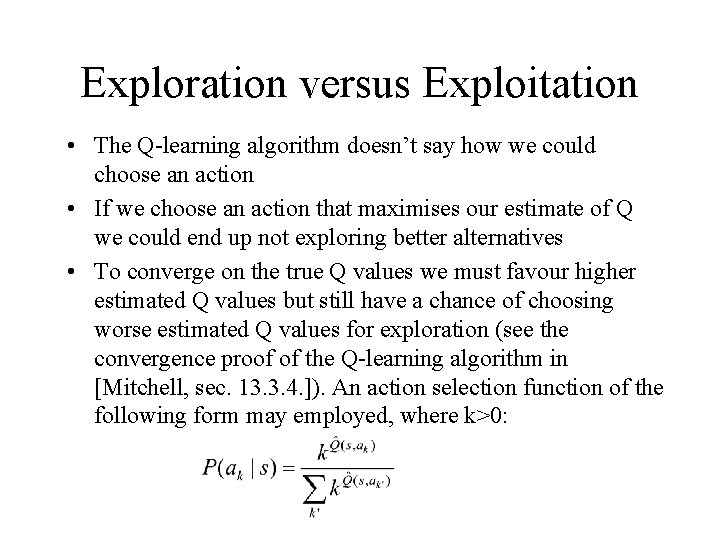 Exploration versus Exploitation

• The Q-learning algorithm doesn't say how we could choose an action
• If we choose an action that maximises our estimate of Q we could end up not exploring better alternatives
• To converge on the true Q values we must favour higher estimated Q values but still have a chance of choosing worse estimated Q values for exploration (see the convergence proof of the Q-learning algorithm in [Mitchell, sec. 13.3.4.]). An action selection function of the following form may employed, where k>0:

$P(a_k \mid s) = \frac{k^{\hat{Q}(s,a_k)}}{\sum_{k'} k^{\hat{Q}(s,a_{k'})}}$